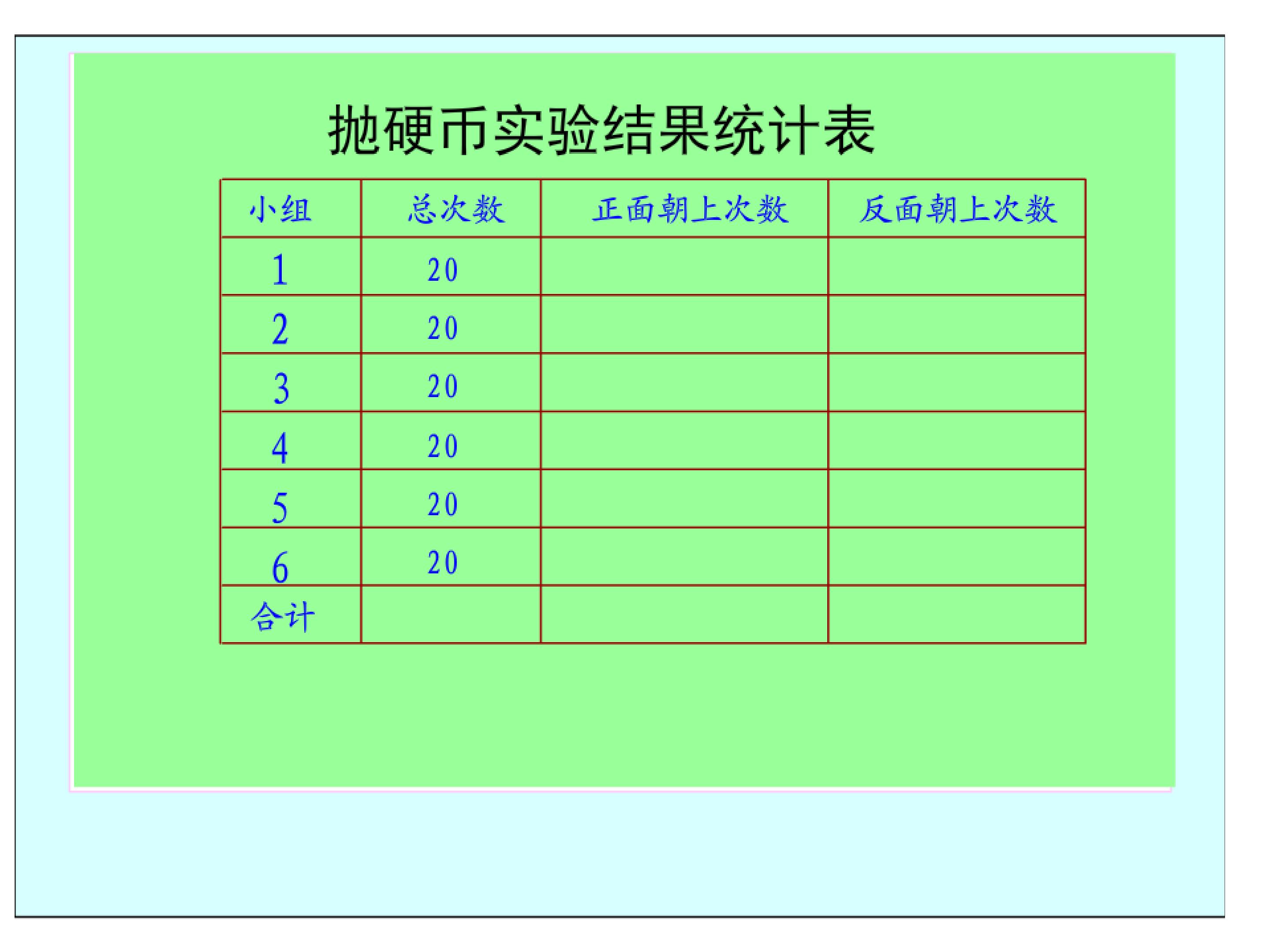 抛硬币实验结果统计表

| 小组 | 总次数 | 正面朝上次数 | 反面朝上次数 |
|---|---|---|---|
| 1 | 20 | | |
| 2 | 20 | | |
| 3 | 20 | | |
| 4 | 20 | | |
| 5 | 20 | | |
| 6 | 20 | | |
| 合计 | | | |